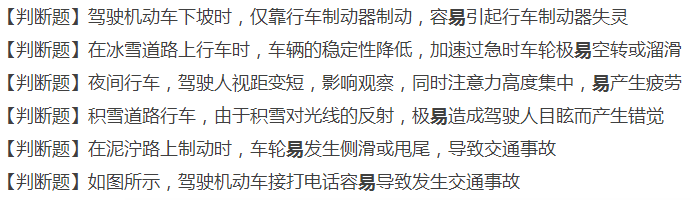 【判断题】驾驶机动车下坡时，仅靠行车制动器制动，容易引起行车制动器失灵

【判断题】在冰雪道路上行车时，车辆的稳定性降低，加速过急时车轮极易空转或溜滑

【判断题】夜间行车，驾驶人视距变短，影响观察，同时注意力高度集中，易产生疲劳

【判断题】积雪道路行车，由于积雪对光线的反射，极易造成驾驶人目眩而产生错觉

【判断题】在泥泞路上制动时，车轮易发生侧滑或甩尾，导致交通事故

【判断题】如图所示，驾驶机动车接打电话容易导致发生交通事故